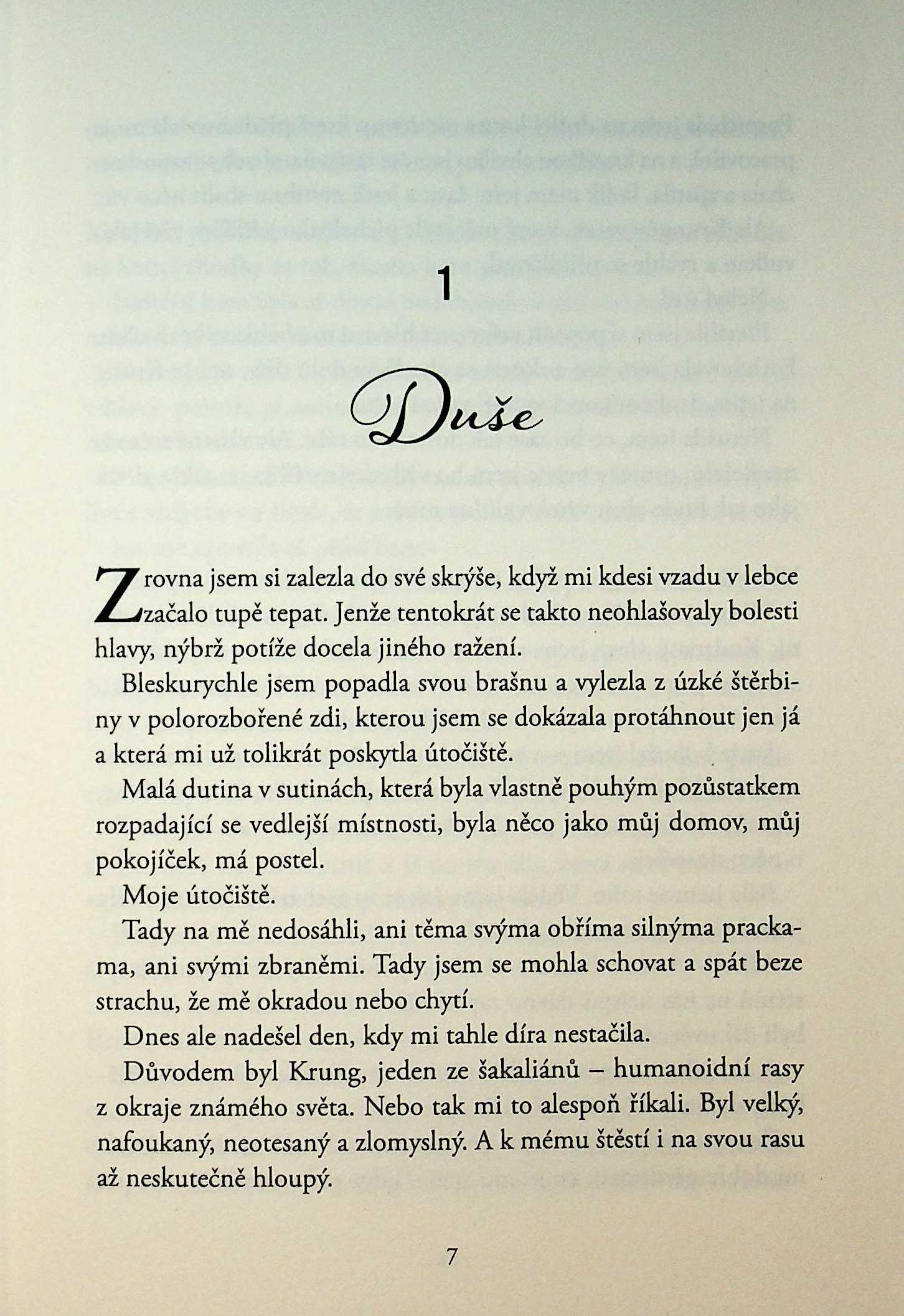 1

Duše

Zrovna jsem si zalezla do své skrýše, když mi kdesi vzadu v lebce začalo tupě tepat. Jenže tentokrát se takto neohlašovaly bolesti hlavy, nýbrž potíže docela jiného ražení.

Bleskurychle jsem popadla svou brašnu a vylezla z úzké štěrbiny v polorozbořené zdi, kterou jsem se dokázala protáhnout jen já a která mi už tolikrát poskytla útočiště.

Malá dutina v sutinách, která byla vlastně pouhým pozůstatkem rozpadající se vedlejší místnosti, byla něco jako můj domov, můj pokojíček, má postel.

Moje útočiště.

Tady na mě nedosáhli, ani těma svýma obříma silnýma prackama, ani svými zbraněmi. Tady jsem se mohla schovat a spát beze strachu, že mě okradou nebo chytí.

Dnes ale nadešel den, kdy mi tahle díra nestačila.

Důvodem byl Krung, jeden ze šakaliánů – humanoidní rasy z okraje známého světa. Nebo tak mi to alespoň říkali. Byl velký, nafoukaný, neotesaný a zlomyslný. A k mému štěstí i na svou rasu až neskutečně hloupý.

7